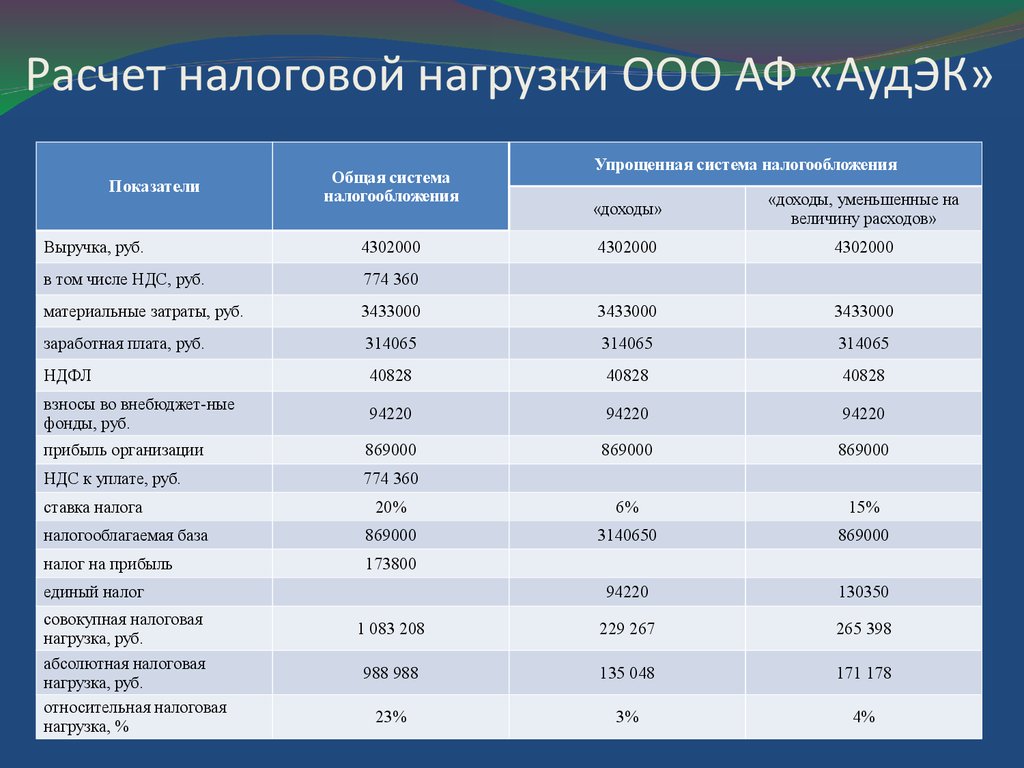 Расчет налоговой нагрузки ООО АФ «АудЭК»

| Показатели | Общая система налогообложения | Упрощенная система налогообложения | |
|---|---|---|---|
| | | «доходы» | «доходы, уменьшенные на величину расходов» |
| Выручка, руб. | 4302000 | 4302000 | 4302000 |
| в том числе НДС, руб. | 774 360 | | |
| материальные затраты, руб. | 3433000 | 3433000 | 3433000 |
| заработная плата, руб. | 314065 | 314065 | 314065 |
| НДФЛ | 40828 | 40828 | 40828 |
| взносы во внебюджет-ные фонды, руб. | 94220 | 94220 | 94220 |
| прибыль организации | 869000 | 869000 | 869000 |
| НДС к уплате, руб. | 774 360 | | |
| ставка налога | 20% | 6% | 15% |
| налогооблагаемая база | 869000 | 3140650 | 869000 |
| налог на прибыль | 173800 | | |
| единый налог | | 94220 | 130350 |
| совокупная налоговая нагрузка, руб. | 1 083 208 | 229 267 | 265 398 |
| абсолютная налоговая нагрузка, руб. | 988 988 | 135 048 | 171 178 |
| относительная налоговая нагрузка, % | 23% | 3% | 4% |